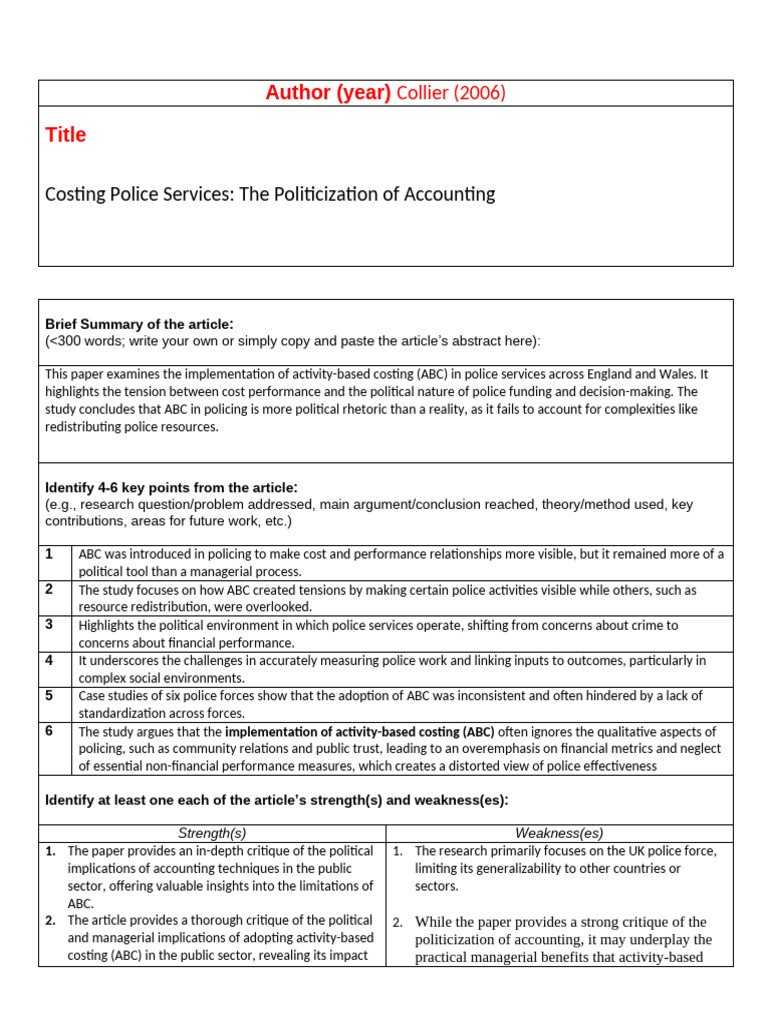 Author (year) Collier (2006)

Title

Costing Police Services: The Politicization of Accounting

Brief Summary of the article:
(<300 words; write your own or simply copy and paste the article's abstract here):

This paper examines the implementation of activity-based costing (ABC) in police services across England and Wales. It highlights the tension between cost performance and the political nature of police funding and decision-making. The study concludes that ABC in policing is more political rhetoric than a reality, as it fails to account for complexities like redistributing police resources.

Identify 4-6 key points from the article:
(e.g., research question/problem addressed, main argument/conclusion reached, theory/method used, key contributions, areas for future work, etc.)

1 ABC was introduced in policing to make cost and performance relationships more visible, but it remained more of a political tool than a managerial process.

2 The study focuses on how ABC created tensions by making certain police activities visible while others, such as resource redistribution, were overlooked.

3 Highlights the political environment in which police services operate, shifting from concerns about crime to concerns about financial performance.

4 It underscores the challenges in accurately measuring police work and linking inputs to outcomes, particularly in complex social environments.

5 Case studies of six police forces show that the adoption of ABC was inconsistent and often hindered by a lack of standardization across forces.

6 The study argues that the implementation of activity-based costing (ABC) often ignores the qualitative aspects of policing, such as community relations and public trust, leading to an overemphasis on financial metrics and neglect of essential non-financial performance measures, which creates a distorted view of police effectiveness

Identify at least one each of the article's strength(s) and weakness(es):

Strength(s)
1. The paper provides an in-depth critique of the political implications of accounting techniques in the public sector, offering valuable insights into the limitations of ABC.
2. The article provides a thorough critique of the political and managerial implications of adopting activity-based costing (ABC) in the public sector, revealing its impact

Weakness(es)
1. The research primarily focuses on the UK police force, limiting its generalizability to other countries or sectors.
2. While the paper provides a strong critique of the politicization of accounting, it may underplay the practical managerial benefits that activity-based